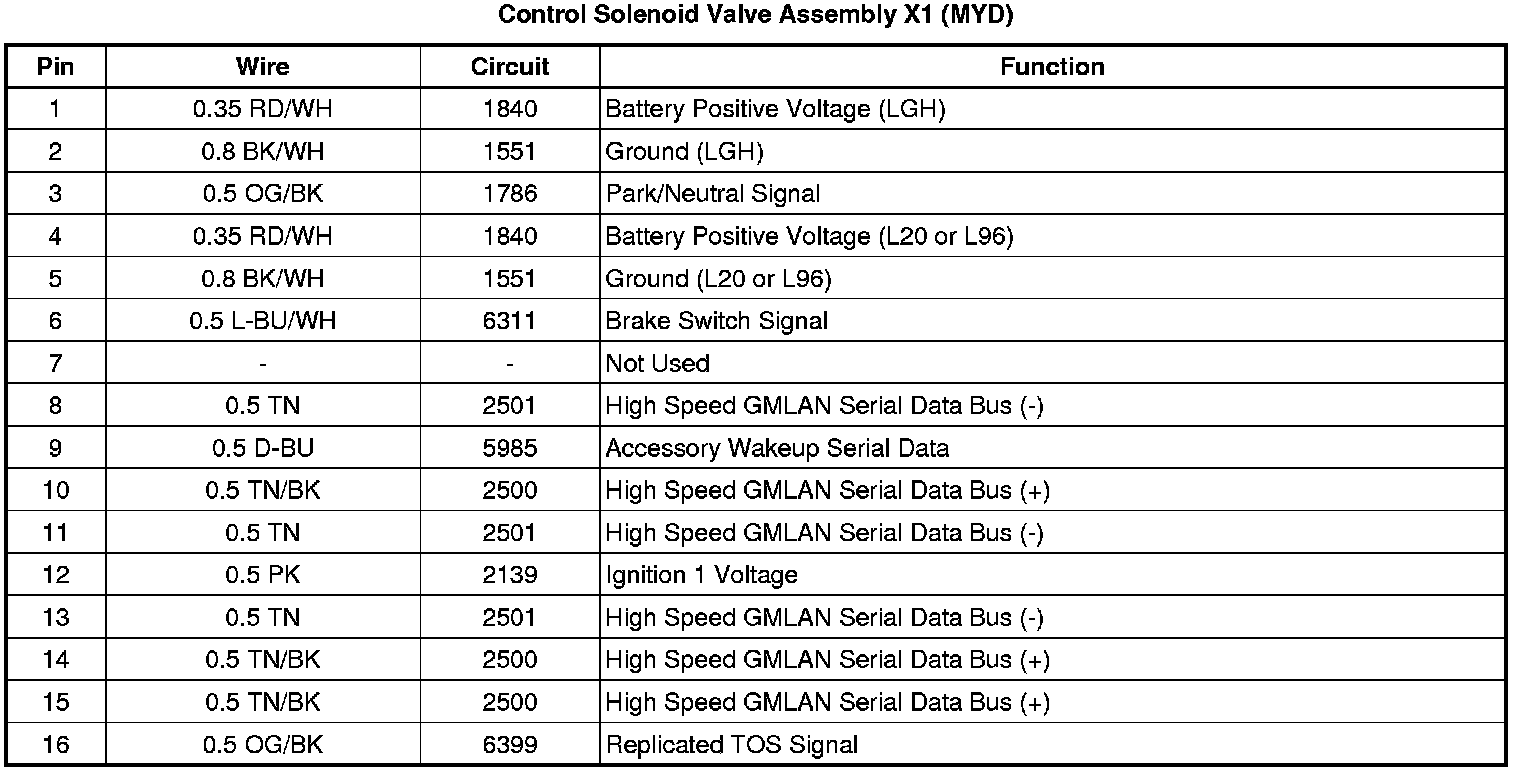 Control Solenoid Valve Assembly X1 (MYD)

| Pin | Wire | Circuit | Function |
|---|---|---|---|
| 1 | 0.35 RD/WH | 1840 | Battery Positive Voltage (LGH) |
| 2 | 0.8 BK/WH | 1551 | Ground (LGH) |
| 3 | 0.5 OG/BK | 1786 | Park/Neutral Signal |
| 4 | 0.35 RD/WH | 1840 | Battery Positive Voltage (L20 or L96) |
| 5 | 0.8 BK/WH | 1551 | Ground (L20 or L96) |
| 6 | 0.5 L-BU/WH | 6311 | Brake Switch Signal |
| 7 | - | - | Not Used |
| 8 | 0.5 TN | 2501 | High Speed GMLAN Serial Data Bus (-) |
| 9 | 0.5 D-BU | 5985 | Accessory Wakeup Serial Data |
| 10 | 0.5 TN/BK | 2500 | High Speed GMLAN Serial Data Bus (+) |
| 11 | 0.5 TN | 2501 | High Speed GMLAN Serial Data Bus (-) |
| 12 | 0.5 PK | 2139 | Ignition 1 Voltage |
| 13 | 0.5 TN | 2501 | High Speed GMLAN Serial Data Bus (-) |
| 14 | 0.5 TN/BK | 2500 | High Speed GMLAN Serial Data Bus (+) |
| 15 | 0.5 TN/BK | 2500 | High Speed GMLAN Serial Data Bus (+) |
| 16 | 0.5 OG/BK | 6399 | Replicated TOS Signal |